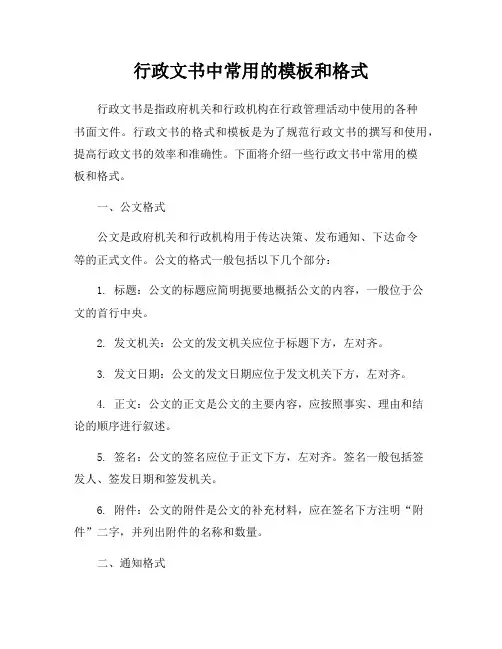 行政文书中常用的模板和格式

行政文书是指政府机关和行政机构在行政管理活动中使用的各种书面文件。行政文书的格式和模板是为了规范行政文书的撰写和使用，提高行政文书的效率和准确性。下面将介绍一些行政文书中常用的模板和格式。

一、公文格式

公文是政府机关和行政机构用于传达决策、发布通知、下达命令等的正式文件。公文的格式一般包括以下几个部分：

1. 标题：公文的标题应简明扼要地概括公文的内容，一般位于公文的首行中央。

2. 发文机关：公文的发文机关应位于标题下方，左对齐。

3. 发文日期：公文的发文日期应位于发文机关下方，左对齐。

4. 正文：公文的正文是公文的主要内容，应按照事实、理由和结论的顺序进行叙述。

5. 签名：公文的签名应位于正文下方，左对齐。签名一般包括签发人、签发日期和签发机关。

6. 附件：公文的附件是公文的补充材料，应在签名下方注明“附件”二字，并列出附件的名称和数量。

二、通知格式